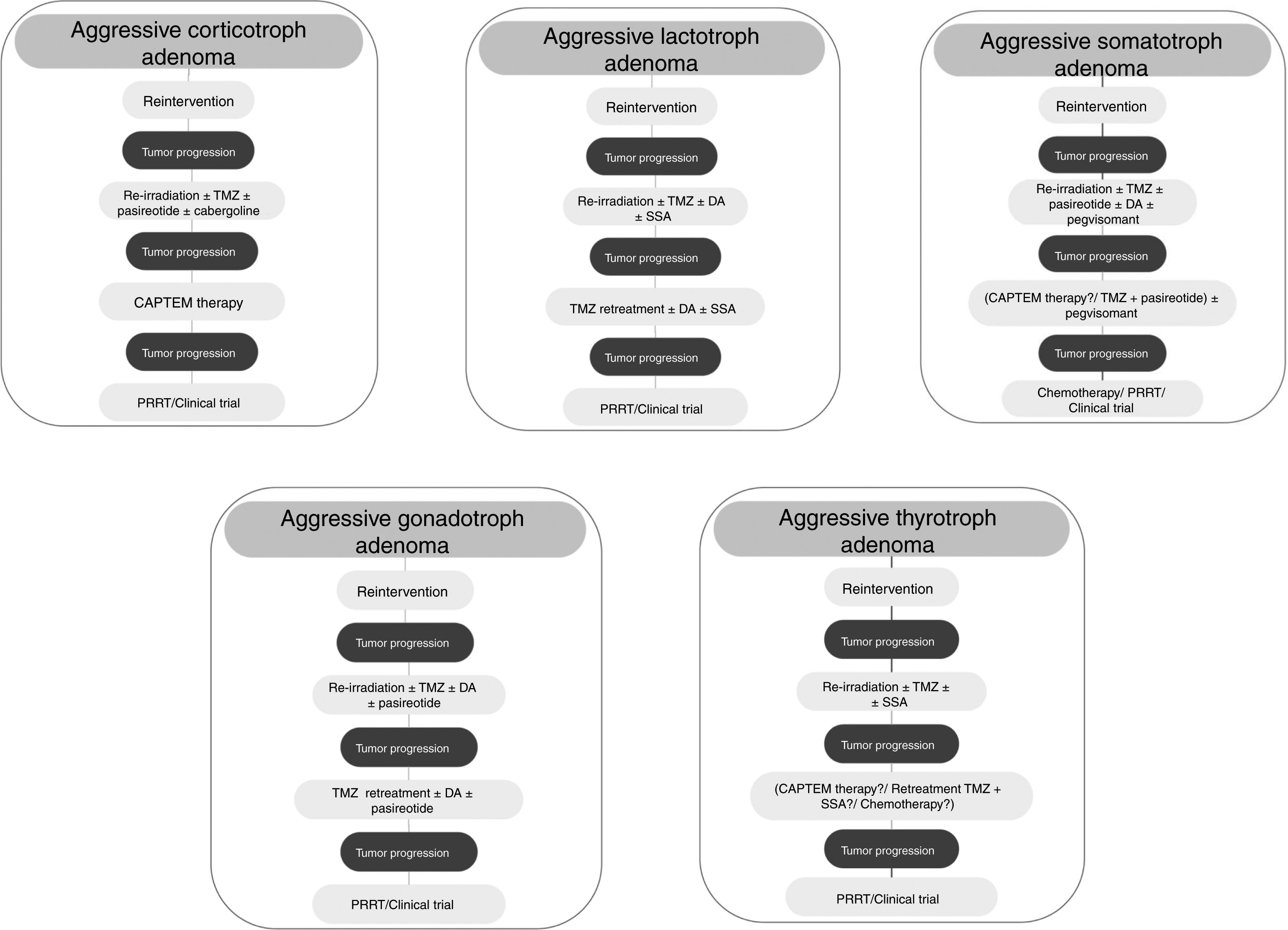 Aggressive corticotroph adenoma

Reintervention

Tumor progression

Re-irradiation ± TMZ ± pasireotide ± cabergoline

Tumor progression

CAPTEM therapy

Tumor progression

PRRT/Clinical trial

Aggressive lactotroph adenoma

Reintervention

Tumor progression

Re-irradiation ± TMZ ± DA ± SSA

Tumor progression

TMZ retreatment ± DA ± SSA

Tumor progression

PRRT/Clinical trial

Aggressive somatotroph adenoma

Reintervention

Tumor progression

Re-irradiation ± TMZ ± pasireotide ± DA ± pegvisomant

Tumor progression

(CAPTEM therapy?/ TMZ + pasireotide) ± pegvisomant

Tumor progression

Chemotherapy/ PRRT/ Clinical trial

Aggressive gonadotroph adenoma

Reintervention

Tumor progression

Re-irradiation ± TMZ ± DA ± pasireotide

Tumor progression

TMZ retreatment ± DA ± pasireotide

Tumor progression

PRRT/Clinical trial

Aggressive thyrotroph adenoma

Reintervention

Tumor progression

Re-irradiation ± TMZ ± ± SSA

Tumor progression

(CAPTEM therapy?/ Retreatment TMZ + SSA?/ Chemotherapy?)

Tumor progression

PRRT/Clinical trial